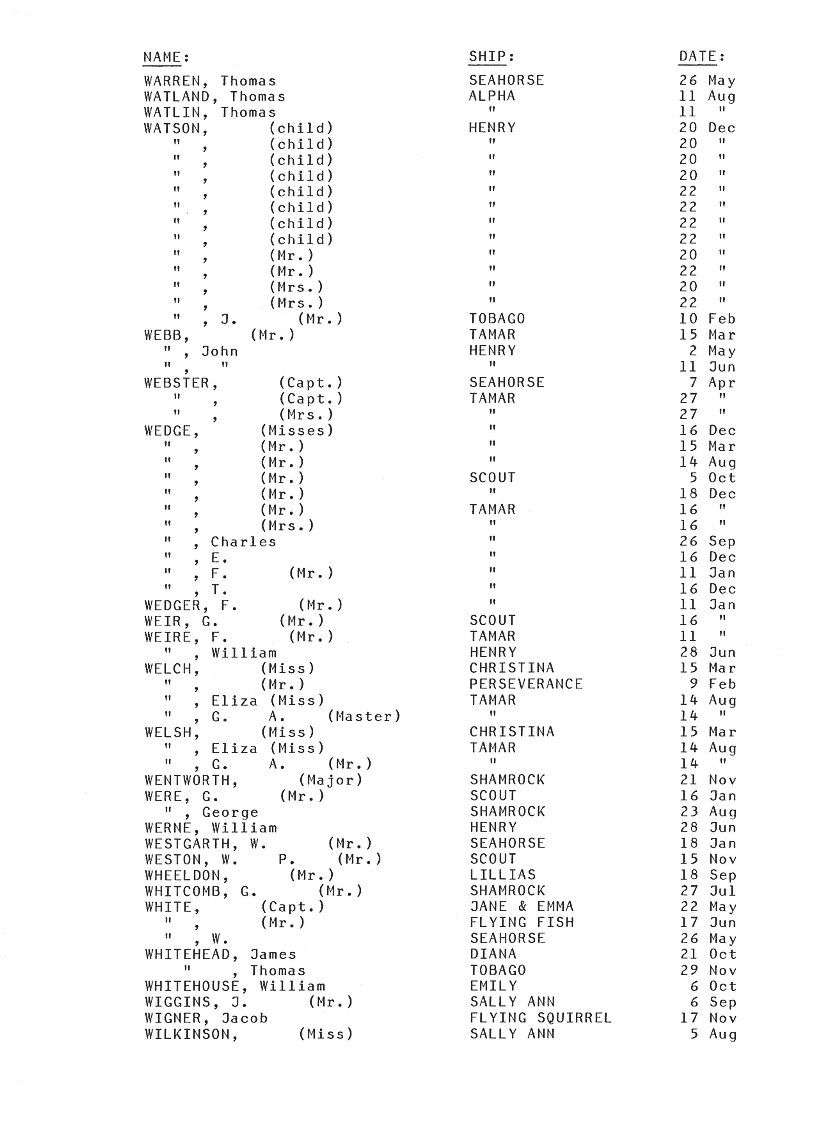 | NAME: | SHIP: | DATE: |
|---|---|---|
| WARREN, Thomas | SEAHORSE | 26 May |
| WATLAND, Thomas | ALPHA | 11 Aug |
| WATLIN, Thomas | " | 11 " |
| WATSON, (child) | HENRY | 20 Dec |
| " , (child) | " | 20 " |
| " , (child) | " | 20 " |
| " , (child) | " | 20 " |
| " , (child) | " | 22 " |
| " , (child) | " | 22 " |
| " , (child) | " | 22 " |
| " , (child) | " | 22 " |
| " , (Mr.) | " | 20 " |
| " , (Mr.) | " | 22 " |
| " , (Mrs.) | " | 20 " |
| " , (Mrs.) | " | 22 " |
| " , J. (Mr.) | TOBAGO | 10 Feb |
| WEBB, (Mr.) | TAMAR | 15 Mar |
| " , John | HENRY | 2 May |
| " , " | " | 11 Jun |
| WEBSTER, (Capt.) | SEAHORSE | 7 Apr |
| " , (Capt.) | TAMAR | 27 " |
| " , (Mrs.) | " | 27 " |
| WEDGE, (Misses) | " | 16 Dec |
| " , (Mr.) | " | 15 Mar |
| " , (Mr.) | " | 14 Aug |
| " , (Mr.) | SCOUT | 5 Oct |
| " , (Mr.) | " | 18 Dec |
| " , (Mr.) | TAMAR | 16 " |
| " , (Mrs.) | " | 16 " |
| " , Charles | " | 26 Sep |
| " , E. | " | 16 Dec |
| " , F. (Mr.) | " | 11 Jan |
| " , T. | " | 16 Dec |
| WEDGER, F. (Mr.) | " | 11 Jan |
| WEIR, G. (Mr.) | SCOUT | 16 " |
| WEIRE, F. (Mr.) | TAMAR | 11 " |
| " , William | HENRY | 28 Jun |
| WELCH, (Miss) | CHRISTINA | 15 Mar |
| " , (Mr.) | PERSEVERANCE | 9 Feb |
| " , Eliza (Miss) | TAMAR | 14 Aug |
| " , G. A. (Master) | " | 14 " |
| WELSH, (Miss) | CHRISTINA | 15 Mar |
| " , Eliza (Miss) | TAMAR | 14 Aug |
| " , G. A. (Mr.) | " | 14 " |
| WENTWORTH, (Major) | SHAMROCK | 21 Nov |
| WERE, G. (Mr.) | SCOUT | 16 Jan |
| " , George | SHAMROCK | 23 Aug |
| WERNE, William | HENRY | 28 Jun |
| WESTGARTH, W. (Mr.) | SEAHORSE | 18 Jan |
| WESTON, W. P. (Mr.) | SCOUT | 15 Nov |
| WHEELDON, (Mr.) | LILLIAS | 18 Sep |
| WHITCOMB, G. (Mr.) | SHAMROCK | 27 Jul |
| WHITE, (Capt.) | JANE & EMMA | 22 May |
| " , (Mr.) | FLYING FISH | 17 Jun |
| " , W. | SEAHORSE | 26 May |
| WHITEHEAD, James | DIANA | 21 Oct |
| " , Thomas | TOBAGO | 29 Nov |
| WHITEHOUSE, William | EMILY | 6 Oct |
| WIGGINS, J. (Mr.) | SALLY ANN | 6 Sep |
| WIGNER, Jacob | FLYING SQUIRREL | 17 Nov |
| WILKINSON, (Miss) | SALLY ANN | 5 Aug |